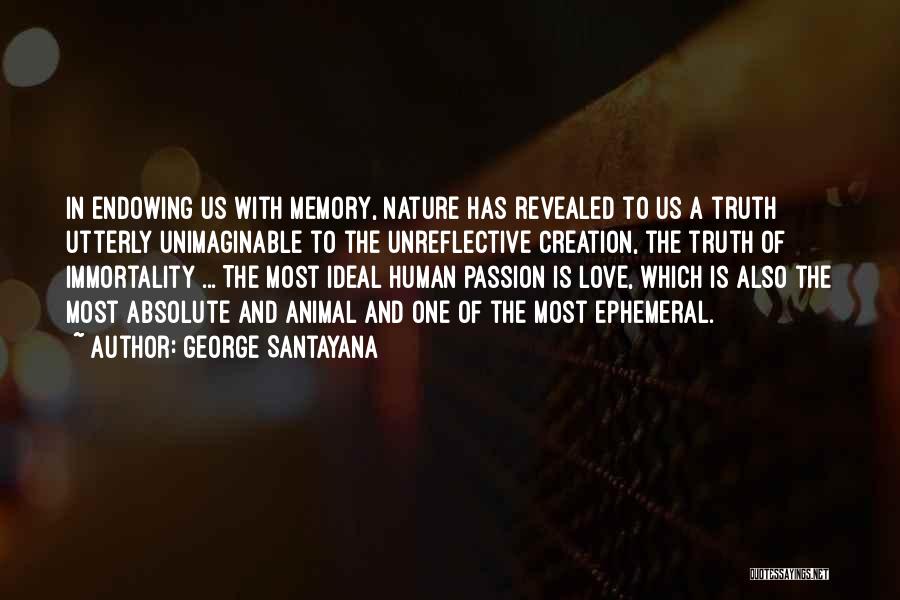 IN ENDOWING US WITH MEMORY, NATURE HAS REVEALED TO US A TRUTH UTTERLY UNIMAGINABLE TO THE UNREFLECTIVE CREATION, THE TRUTH OF IMMORTALITY ... THE MOST IDEAL HUMAN PASSION IS LOVE, WHICH IS ALSO THE MOST ABSOLUTE AND ANIMAL AND ONE OF THE MOST EPHEMERAL.

~ AUTHOR: GEORGE SANTAYANA

QUOTESSAYINGS.NET